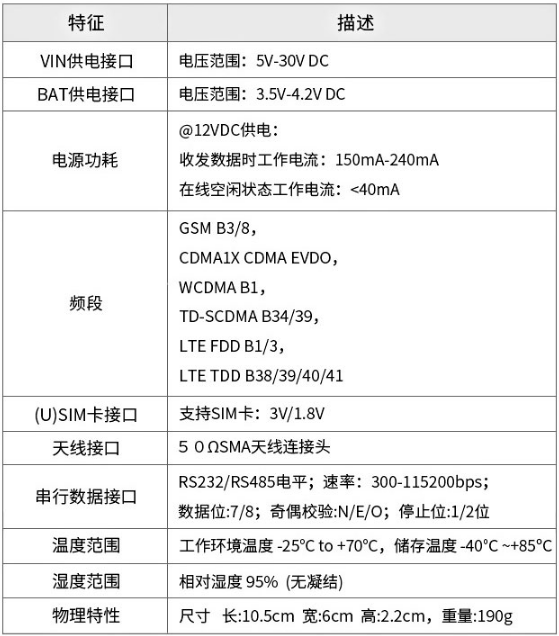 | 特征 | 描述 |
|---|---|
| VIN供电接口 | 电压范围：5V-30V DC |
| BAT供电接口 | 电压范围：3.5V-4.2V DC |
| 电源功耗 | @12VDC供电：<br>收发数据时工作电流：150mA-240mA<br>在线空闲状态工作电流：<40mA |
| 频段 | GSM B3/8，<br>CDMA1X CDMA EVDO，<br>WCDMA B1，<br>TD-SCDMA B34/39，<br>LTE FDD B1/3，<br>LTE TDD B38/39/40/41 |
| (U)SIM卡接口 | 支持SIM卡：3V/1.8V |
| 天线接口 | ５０ΩSMA天线连接头 |
| 串行数据接口 | RS232/RS485电平；速率：300-115200bps；<br>数据位:7/8；奇偶校验:N/E/O；停止位:1/2位 |
| 温度范围 | 工作环境温度 -25°C to +70°C，储存温度 -40°C ~+85°C |
| 湿度范围 | 相对湿度 95% (无凝结) |
| 物理特性 | 尺寸 长:10.5cm 宽:6cm 高:2.2cm，重量:190g |